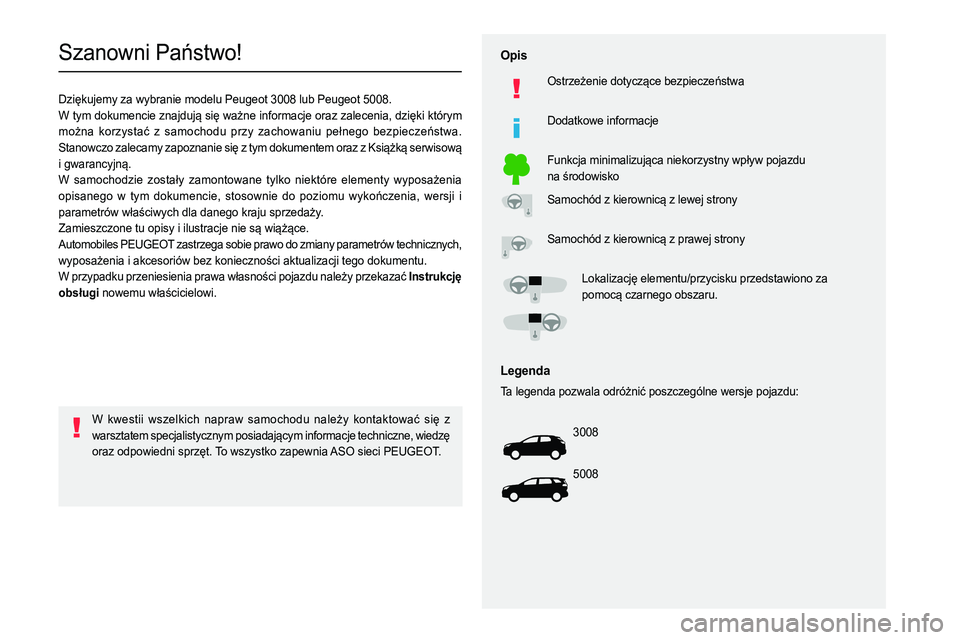 Szanowni Państwo!

Dziękujemy za wybranie modelu Peugeot 3008 lub Peugeot 5008.
W tym dokumencie znajdują się ważne informacje oraz zalecenia, dzięki którym można korzystać z samochodu przy zachowaniu pełnego bezpieczeństwa. Stanowczo zalecamy zapoznanie się z tym dokumentem oraz z Książką serwisową i gwarancyjną.
W samochodzie zostały zamontowane tylko niektóre elementy wyposażenia opisanego w tym dokumencie, stosownie do poziomu wykończenia, wersji i parametrów właściwych dla danego kraju sprzedaży.
Zamieszczone tu opisy i ilustracje nie są wiążące.
Automobiles PEUGEOT zastrzega sobie prawo do zmiany parametrów technicznych, wyposażenia i akcesoriów bez konieczności aktualizacji tego dokumentu.
W przypadku przeniesienia prawa własności pojazdu należy przekazać Instrukcję obsługi nowemu właścicielowi.

W kwestii wszelkich napraw samochodu należy kontaktować się z warsztatem specjalistycznym posiadającym informacje techniczne, wiedzę oraz odpowiedni sprzęt. To wszystko zapewnia ASO sieci PEUGEOT.

Opis

Ostrzeżenie dotyczące bezpieczeństwa

Dodatkowe informacje

Funkcja minimalizująca niekorzystny wpływ pojazdu na środowisko

Samochód z kierownicą z lewej strony

Samochód z kierownicą z prawej strony

Lokalizację elementu/przycisku przedstawiono za pomocą czarnego obszaru.

Legenda

Ta legenda pozwala odróżnić poszczególne wersje pojazdu:

3008

5008

carmanualsonline.info